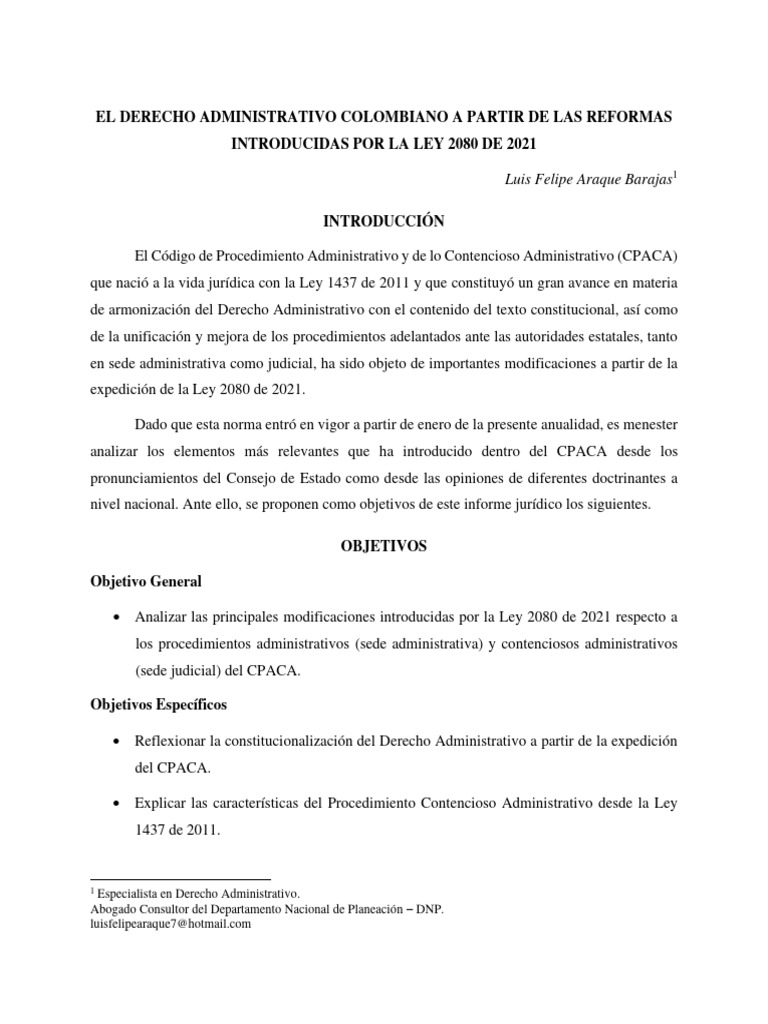 EL DERECHO ADMINISTRATIVO COLOMBIANO A PARTIR DE LAS REFORMAS INTRODUCIDAS POR LA LEY 2080 DE 2021

Luis Felipe Araque Barajas$^1$

INTRODUCCIÓN

El Código de Procedimiento Administrativo y de lo Contencioso Administrativo (CPACA) que nació a la vida jurídica con la Ley 1437 de 2011 y que constituyó un gran avance en materia de armonización del Derecho Administrativo con el contenido del texto constitucional, así como de la unificación y mejora de los procedimientos adelantados ante las autoridades estatales, tanto en sede administrativa como judicial, ha sido objeto de importantes modificaciones a partir de la expedición de la Ley 2080 de 2021.

Dado que esta norma entró en vigor a partir de enero de la presente anualidad, es menester analizar los elementos más relevantes que ha introducido dentro del CPACA desde los pronunciamientos del Consejo de Estado como desde las opiniones de diferentes doctrinantes a nivel nacional. Ante ello, se proponen como objetivos de este informe jurídico los siguientes.

OBJETIVOS

Objetivo General

• Analizar las principales modificaciones introducidas por la Ley 2080 de 2021 respecto a los procedimientos administrativos (sede administrativa) y contenciosos administrativos (sede judicial) del CPACA.

Objetivos Específicos

• Reflexionar la constitucionalización del Derecho Administrativo a partir de la expedición del CPACA.

• Explicar las características del Procedimiento Contencioso Administrativo desde la Ley 1437 de 2011.

$^1$ Especialista en Derecho Administrativo.
Abogado Consultor del Departamento Nacional de Planeación – DNP.
luisfelipearaque7@hotmail.com